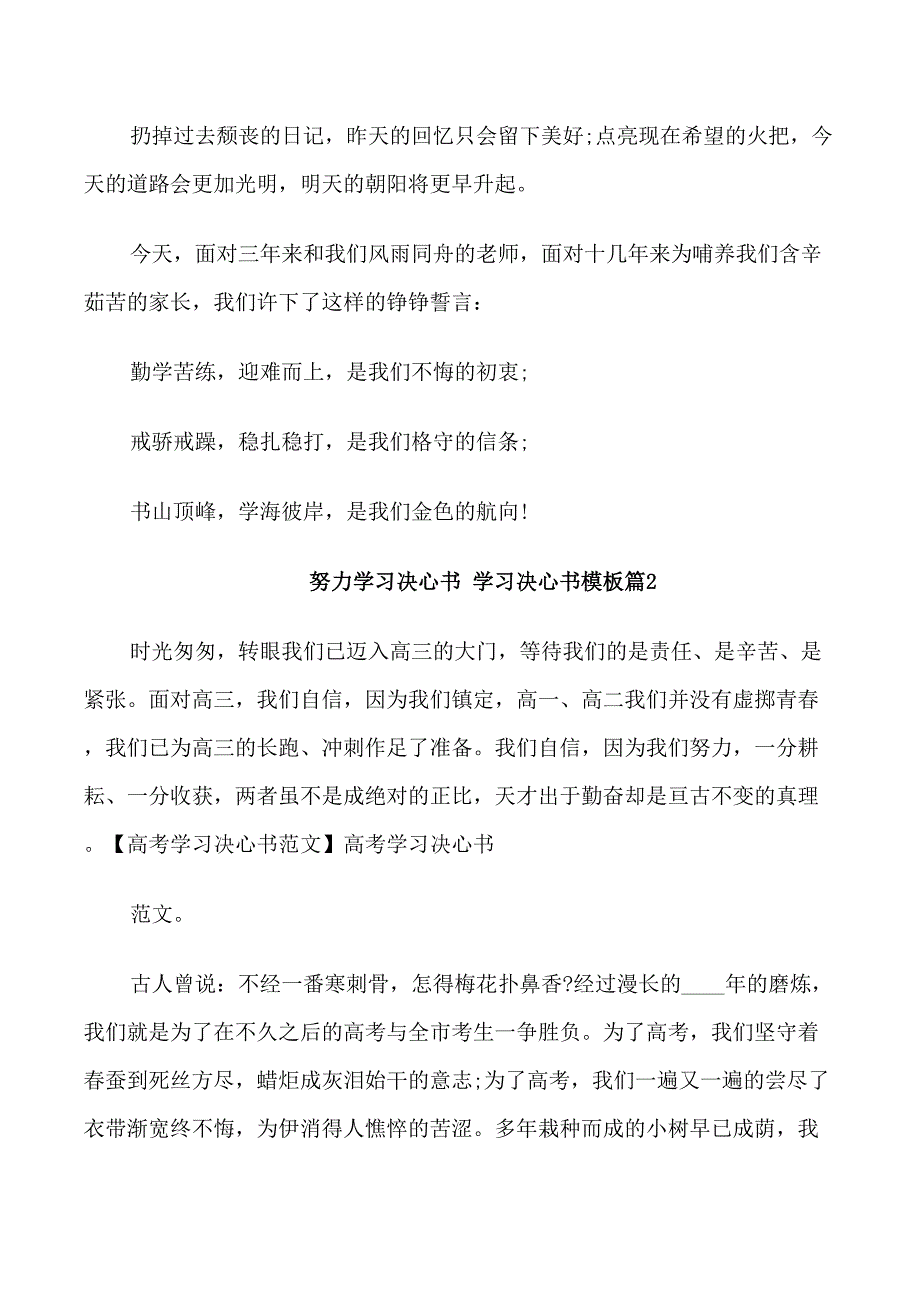 扔掉过去颓丧的日记，昨天的回忆只会留下美好;点亮现在希望的火把，今天的道路会更加光明，明天的朝阳将更早升起。

今天，面对三年来和我们风雨同舟的老师，面对十几年来为哺养我们含辛茹苦的家长，我们许下了这样的铮铮誓言：

勤学苦练，迎难而上，是我们不悔的初衷;

戒骄戒躁，稳扎稳打，是我们格守的信条;

书山顶峰，学海彼岸，是我们金色的航向!

努力学习决心书 学习决心书模板篇2

时光匆匆，转眼我们已迈入高三的大门，等待我们的是责任、是辛苦、是紧张。面对高三，我们自信，因为我们镇定，高一、高二我们并没有虚掷青春，我们已为高三的长跑、冲刺作足了准备。我们自信，因为我们努力，一分耕耘、一分收获，两者虽不是成绝对的正比，天才出于勤奋却是亘古不变的真理。【高考学习决心书范文】高考学习决心书

范文。

古人曾说：不经一番寒刺骨，怎得梅花扑鼻香?经过漫长的____年的磨炼，我们就是为了在不久之后的高考与全市考生一争胜负。为了高考，我们坚守着春蚕到死丝方尽，蜡炬成灰泪始干的意志;为了高考，我们一遍又一遍的尝尽了衣带渐宽终不悔，为伊消得人憔悴的苦涩。多年栽种而成的小树早已成荫，我